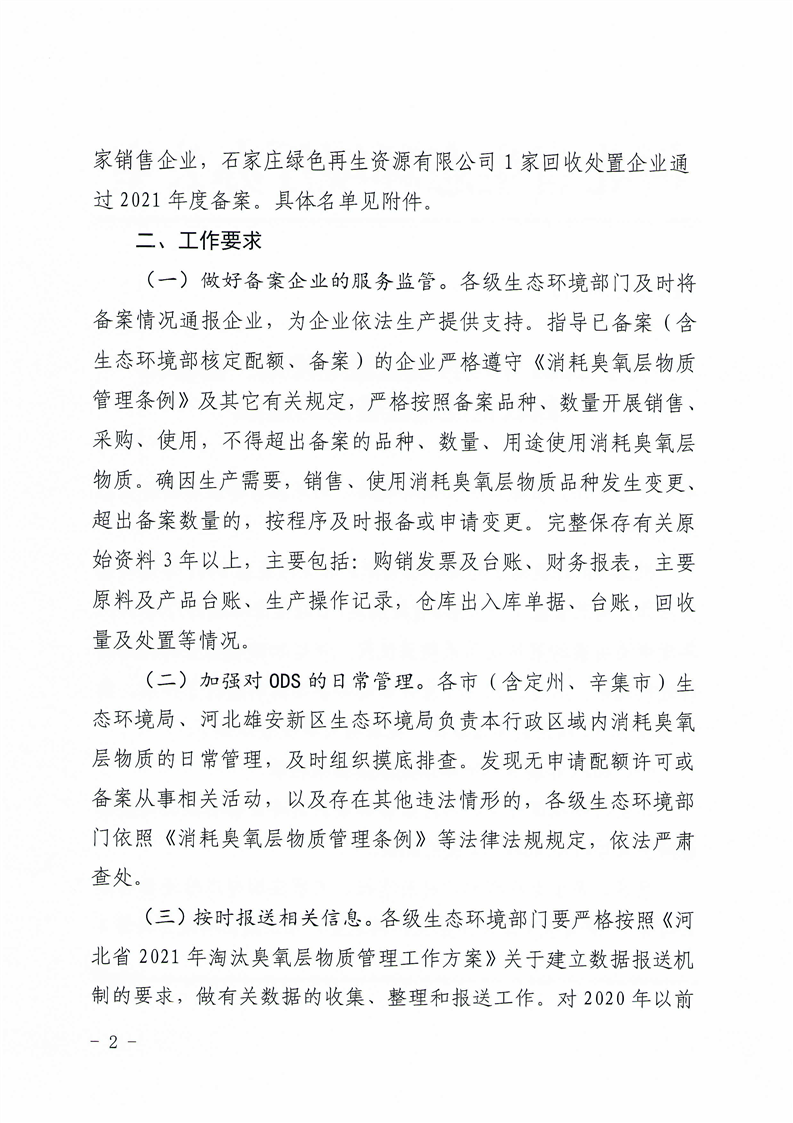 家销售企业，石家庄绿色再生资源有限公司 1 家回收处置企业通过 2021 年度备案。具体名单见附件。

二、工作要求

（一）做好备案企业的服务监管。各级生态环境部门及时将备案情况通报企业，为企业依法生产提供支持。指导已备案（含生态环境部核定配额、备案）的企业严格遵守《消耗臭氧层物质管理条例》及其它有关规定，严格按照备案品种、数量开展销售、采购、使用，不得超出备案的品种、数量、用途使用消耗臭氧层物质。确因生产需要，销售、使用消耗臭氧层物质品种发生变更、超出备案数量的，按程序及时报备或申请变更。完整保存有关原始资料 3 年以上，主要包括：购销发票及台账、财务报表，主要原料及产品台账、生产操作记录，仓库出入库单据、台账，回收量及处置等情况。

（二）加强对 ODS 的日常管理。各市（含定州、辛集市）生态环境局、河北雄安新区生态环境局负责本行政区域内消耗臭氧层物质的日常管理，及时组织摸底排查。发现无申请配额许可或备案从事相关活动，以及存在其他违法情形的，各级生态环境部门依照《消耗臭氧层物质管理条例》等法律法规规定，依法严肃查处。

（三）按时报送相关信息。各级生态环境部门要严格按照《河北省 2021 年淘汰臭氧层物质管理工作方案》关于建立数据报送机制的要求，做有关数据的收集、整理和报送工作。对 2020 年以前

－ 2 －